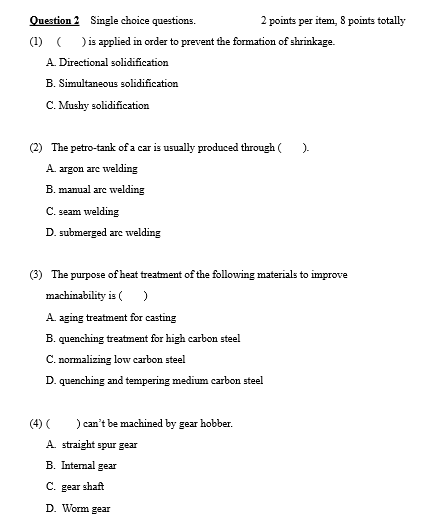 Question 2 Single choice questions. 2 points per item, 8 points totally

(1) ( ) is applied in order to prevent the formation of shrinkage.

A. Directional solidification

B. Simultaneous solidification

C. Mushy solidification

(2) The petro-tank of a car is usually produced through ( ).

A. argon arc welding

B. manual arc welding

C. seam welding

D. submerged arc welding

(3) The purpose of heat treatment of the following materials to improve machinability is ( )

A. aging treatment for casting

B. quenching treatment for high carbon steel

C. normalizing low carbon steel

D. quenching and tempering medium carbon steel

(4) ( ) can't be machined by gear hobber.

A. straight spur gear

B. Internal gear

C. gear shaft

D. Worm gear